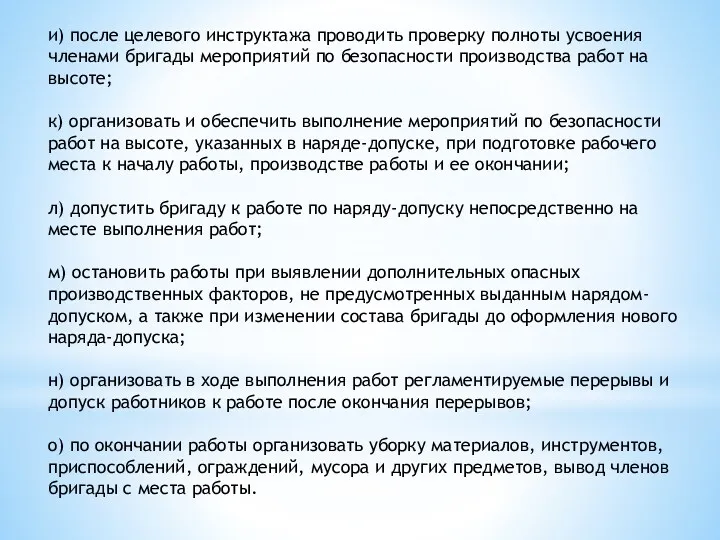 и) после целевого инструктажа проводить проверку полноты усвоения членами бригады мероприятий по безопасности производства работ на высоте;

к) организовать и обеспечить выполнение мероприятий по безопасности работ на высоте, указанных в наряде-допуске, при подготовке рабочего места к началу работы, производстве работы и ее окончании;

л) допустить бригаду к работе по наряду-допуску непосредственно на месте выполнения работ;

м) остановить работы при выявлении дополнительных опасных производственных факторов, не предусмотренных выданным нарядом-допуском, а также при изменении состава бригады до оформления нового наряда-допуска;

н) организовать в ходе выполнения работ регламентируемые перерывы и допуск работников к работе после окончания перерывов;

о) по окончании работы организовать уборку материалов, инструментов, приспособлений, ограждений, мусора и других предметов, вывод членов бригады с места работы.